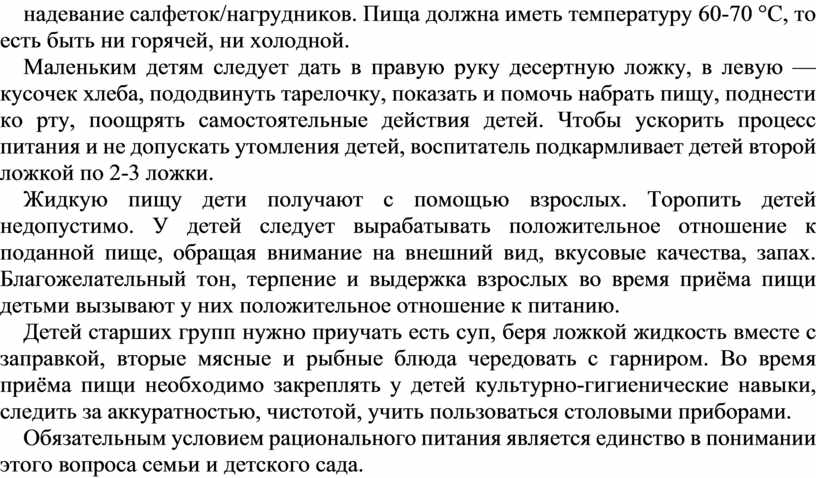 надевание салфеток/нагрудников. Пища должна иметь температуру 60-70 °С, то есть быть ни горячей, ни холодной.

Маленьким детям следует дать в правую руку десертную ложку, в левую — кусочек хлеба, пододвинуть тарелочку, показать и помочь набрать пищу, поднести ко рту, поощрять самостоятельные действия детей. Чтобы ускорить процесс питания и не допускать утомления детей, воспитатель подкармливает детей второй ложкой по 2-3 ложки.

Жидкую пищу дети получают с помощью взрослых. Торопить детей недопустимо. У детей следует вырабатывать положительное отношение к поданной пище, обращая внимание на внешний вид, вкусовые качества, запах. Благожелательный тон, терпение и выдержка взрослых во время приёма пищи детьми вызывают у них положительное отношение к питанию.

Детей старших групп нужно приучать есть суп, беря ложкой жидкость вместе с заправкой, вторые мясные и рыбные блюда чередовать с гарниром. Во время приёма пищи необходимо закреплять у детей культурно-гигиенические навыки, следить за аккуратностью, чистотой, учить пользоваться столовыми приборами.

Обязательным условием рационального питания является единство в понимании этого вопроса семьи и детского сада.